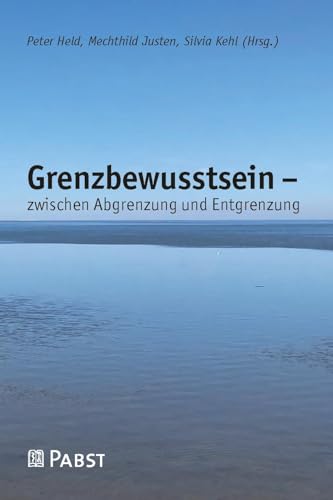 Peter Held, Mechthild Justen, Silvia Kehl (Hrsg.)

Grenzbewusstsein –
zwischen Abgrenzung und Entgrenzung

PABST